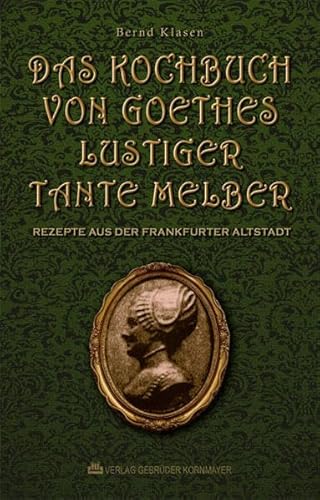 Bernd Klasen

DAS KOCHBUCH VON GOETHES LUSTIGER TANTE MELBER

REZEPTE AUS DER FRANKFURTER ALTSTADT

VERLAG GEBRÜDER KORNMAYER